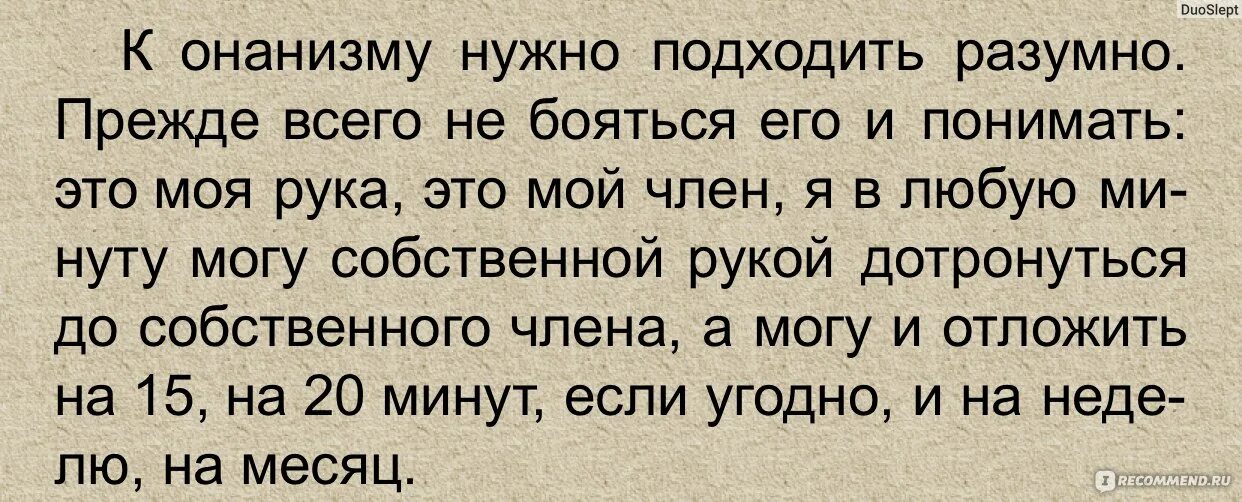 DuoSlept

К онанизму нужно подходить разумно. Прежде всего не бояться его и понимать: это моя рука, это мой член, я в любую минуту могу собственной рукой дотронуться до собственного члена, а могу и отложить на 15, на 20 минут, если угодно, и на неделю, на месяц.

IRECOMMEND.RU